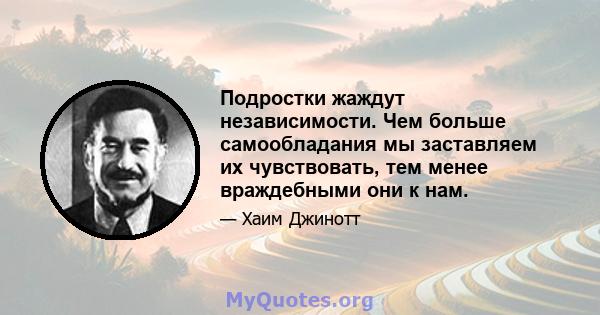 Подростки жаждут независимости. Чем больше самообладания мы заставляем их чувствовать, тем менее враждебными они к нам.

— Хаим Джинотт

MyQuotes.org